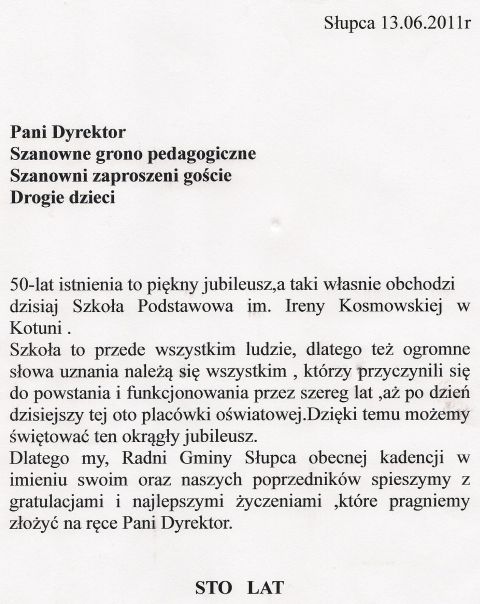 Słupca 13.06.2011r

Pani Dyrektor
Szanowne grono pedagogiczne
Szanowni zaproszeni goście
Drogie dzieci

50-lat istnienia to piękny jubileusz,a taki własnie obchodzi dzisiaj Szkoła Podstawowa im. Ireny Kosmowskiej w Kotuni .
Szkoła to przede wszystkim ludzie, dlatego też ogromne słowa uznania należą się wszystkim , którzy przyczynili się do powstania i funkcjonowania przez szereg lat ,aż po dzień dzisiejszy tej oto placówki oświatowej.Dzięki temu możemy świętować ten okrągły jubileusz.
Dlatego my, Radni Gminy Słupca obecnej kadencji w imieniu swoim oraz naszych poprzedników spieszymy z gratulacjami i najlepszymi życzeniami ,które pragniemy złożyć na ręce Pani Dyrektor.

STO LAT